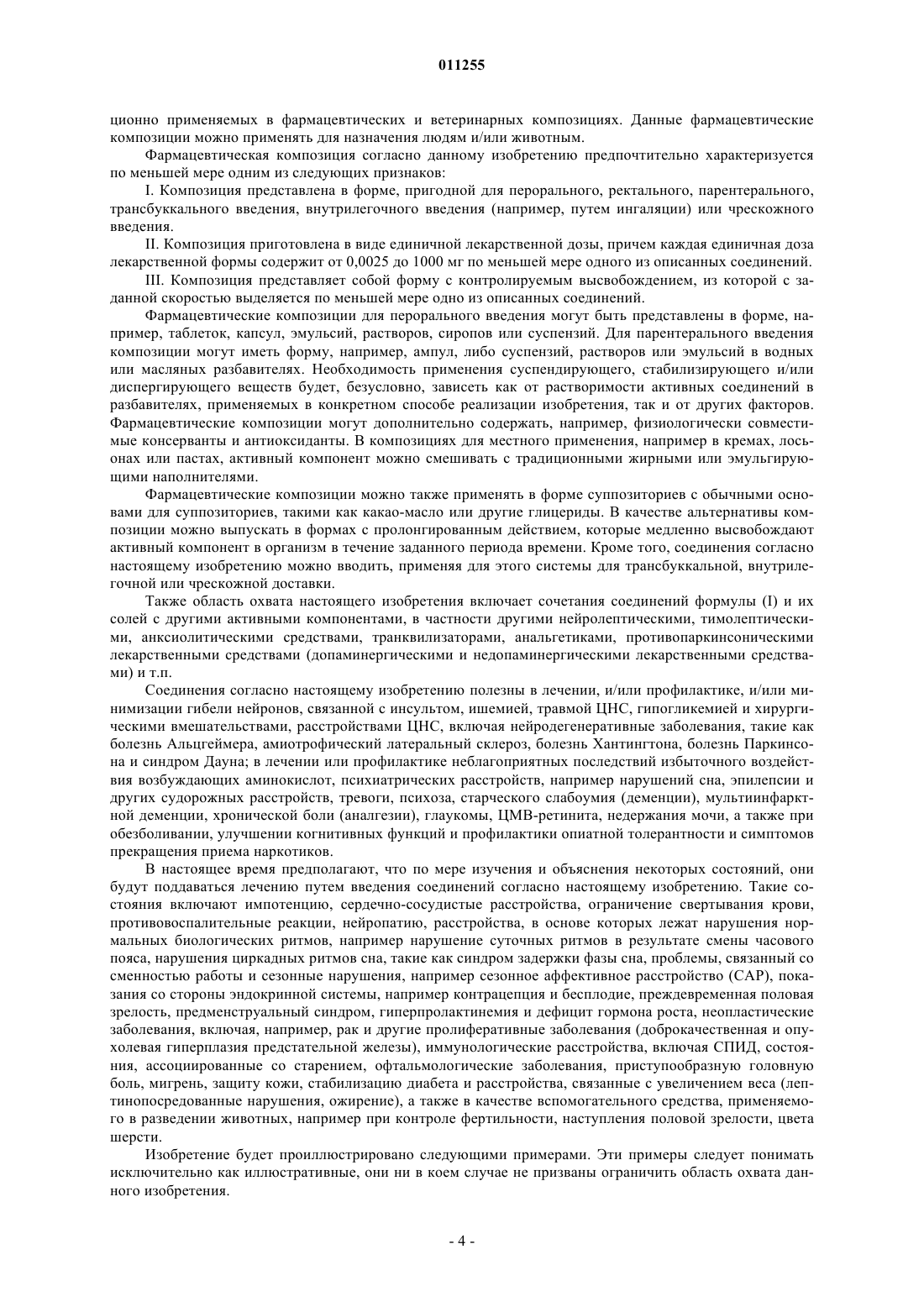 011255

ционно применяемых в фармацевтических и ветеринарных композициях. Данные фармацевтические композиции можно применять для назначения людям и/или животным.

Фармацевтическая композиция согласно данному изобретению предпочтительно характеризуется по меньшей мере одним из следующих признаков:

I. Композиция представлена в форме, пригодной для перорального, ректального, парентерального, трансбуккального введения, внутрилегочного введения (например, путем ингаляции) или чрескожного введения.

II. Композиция приготовлена в виде единичной лекарственной дозы, причем каждая единичная доза лекарственной формы содержит от 0,0025 до 1000 мг по меньшей мере одного из описанных соединений.

III. Композиция представляет собой форму с контролируемым высвобождением, из которой с заданной скоростью выделяется по меньшей мере одно из описанных соединений.

Фармацевтические композиции для перорального введения могут быть представлены в форме, например, таблеток, капсул, эмульсий, растворов, сиропов или суспензий. Для парентерального введения композиции могут иметь форму, например, ампул, либо суспензий, растворов или эмульсий в водных или масляных разбавителях. Необходимость применения суспендирующего, стабилизирующего и/или диспергирующего веществ будет, безусловно, зависеть как от растворимости активных соединений в разбавителях, применяемых в конкретном способе реализации изобретения, так и от других факторов. Фармацевтические композиции могут дополнительно содержать, например, физиологически совместимые консерванты и антиоксиданты. В композициях для местного применения, например в кремах, лосьонах или пастах, активный компонент можно смешивать с традиционными жирными или эмульгирующими наполнителями.

Фармацевтические композиции можно также применять в форме суппозиториев с обычными основами для суппозиториев, такими как какао-масло или другие глицериды. В качестве альтернативы композиции можно выпускать в формах с пролонгированным действием, которые медленно высвобождают активный компонент в организм в течение заданного периода времени. Кроме того, соединения согласно настоящему изобретению можно вводить, применяя для этого системы для трансбуккальной, внутрилегочной или чрескожной доставки.

Также область охвата настоящего изобретения включает сочетания соединений формулы (I) и их солей с другими активными компонентами, в частности другими нейролептическими, тимолептическими, анксиолитическими средствами, транквилизаторами, анальгетиками, противопаркинсоническими лекарственными средствами (допаминергическими и недопаминергическими лекарственными средствами) и т.п.

Соединения согласно настоящему изобретению полезны в лечении, и/или профилактике, и/или минимизации гибели нейронов, связанной с инсультом, ишемией, травмой ЦНС, гипогликемией и хирургическими вмешательствами, расстройствами ЦНС, включая нейродегенеративные заболевания, такие как болезнь Альцгеймера, амиотрофический латеральный склероз, болезнь Хантингтона, болезнь Паркинсона и синдром Дауна; в лечении или профилактике неблагоприятных последствий избыточного воздействия возбуждающих аминокислот, психиатрических расстройств, например нарушений сна, эпилепсии и других судорожных расстройств, тревоги, психоза, старческого слабоумия (деменции), мультиинфарктной деменции, хронической боли (аналгезии), глаукомы, ЦМВ-ретинита, недержания мочи, а также при обезболивании, улучшении когнитивных функций и профилактики опиатной толерантности и симптомов прекращения приема наркотиков.

В настоящее время предполагают, что по мере изучения и объяснения некоторых состояний, они будут поддаваться лечению путем введения соединений согласно настоящему изобретению. Такие состояния включают импотенцию, сердечно-сосудистые расстройства, ограничение свертывания крови, противовоспалительные реакции, нейропатию, расстройства, в основе которых лежат нарушения нормальных биологических ритмов, например нарушение суточных ритмов в результате смены часового пояса, нарушения циркадных ритмов сна, такие как синдром задержки фазы сна, проблемы, связанный со сменностью работы и сезонные нарушения, например сезонное аффективное расстройство (САР), показания со стороны эндокринной системы, например контрацепция и бесплодие, преждевременная половая зрелость, предменструальный синдром, гиперпролактинемия и дефицит гормона роста, неопластические заболевания, включая, например, рак и другие пролиферативные заболевания (доброкачественная и опухолевая гиперплазия предстательной железы), иммунологические расстройства, включая СПИД, состояния, ассоциированные со старением, офтальмологические заболевания, приступообразную головную боль, мигрень, защиту кожи, стабилизацию диабета и расстройства, связанные с увеличением веса (лептинопосредованные нарушения, ожирение), а также в качестве вспомогательного средства, применяемого в разведении животных, например при контроле фертильности, наступления половой зрелости, цвета шерсти.

Изобретение будет проиллюстрировано следующими примерами. Эти примеры следует понимать исключительно как иллюстративные, они ни в коем случае не призваны ограничить область охвата данного изобретения.

- 4 -